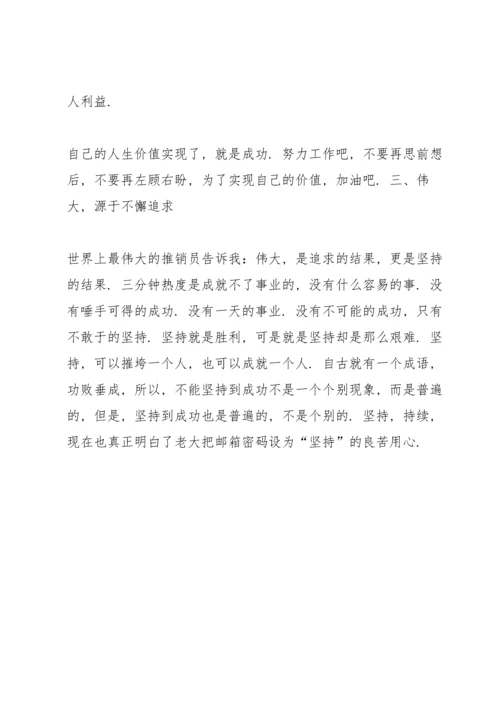 人利益.

自己的人生价值实现了，就是成功. 努力工作吧，不要再思前想后，不要再左顾右盼，为了实现自己的价值，加油吧. 三、伟大，源于不懈追求

世界上最伟大的推销员告诉我：伟大，是追求的结果，更是坚持的结果. 三分钟热度是成就不了事业的，没有什么容易的事. 没有唾手可得的成功. 没有一天的事业. 没有不可能的成功，只有不敢于的坚持. 坚持就是胜利，可是就是坚持却是那么艰难. 坚持，可以摧垮一个人，也可以成就一个人. 自古就有一个成语，功败垂成，所以，不能坚持到成功不是一个个别现象，而是普遍的，但是，坚持到成功也是普遍的，不是个别的. 坚持，持续，现在也真正明白了老大把邮箱密码设为“坚持”的良苦用心.